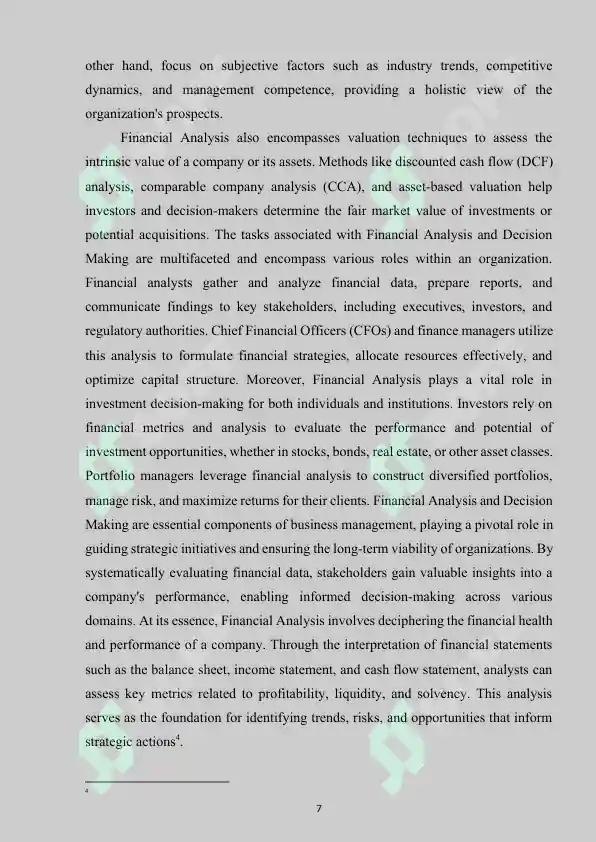 other hand, focus on subjective factors such as industry trends, competitive dynamics, and management competence, providing a holistic view of the organization's prospects.

Financial Analysis also encompasses valuation techniques to assess the intrinsic value of a company or its assets. Methods like discounted cash flow (DCF) analysis, comparable company analysis (CCA), and asset-based valuation help investors and decision-makers determine the fair market value of investments or potential acquisitions. The tasks associated with Financial Analysis and Decision Making are multifaceted and encompass various roles within an organization. Financial analysts gather and analyze financial data, prepare reports, and communicate findings to key stakeholders, including executives, investors, and regulatory authorities. Chief Financial Officers (CFOs) and finance managers utilize this analysis to formulate financial strategies, allocate resources effectively, and optimize capital structure. Moreover, Financial Analysis plays a vital role in investment decision-making for both individuals and institutions. Investors rely on financial metrics and analysis to evaluate the performance and potential of investment opportunities, whether in stocks, bonds, real estate, or other asset classes. Portfolio managers leverage financial analysis to construct diversified portfolios, manage risk, and maximize returns for their clients. Financial Analysis and Decision Making are essential components of business management, playing a pivotal role in guiding strategic initiatives and ensuring the long-term viability of organizations. By systematically evaluating financial data, stakeholders gain valuable insights into a company's performance, enabling informed decision-making across various domains. At its essence, Financial Analysis involves deciphering the financial health and performance of a company. Through the interpretation of financial statements such as the balance sheet, income statement, and cash flow statement, analysts can assess key metrics related to profitability, liquidity, and solvency. This analysis serves as the foundation for identifying trends, risks, and opportunities that inform strategic actions$^4$.

4

7